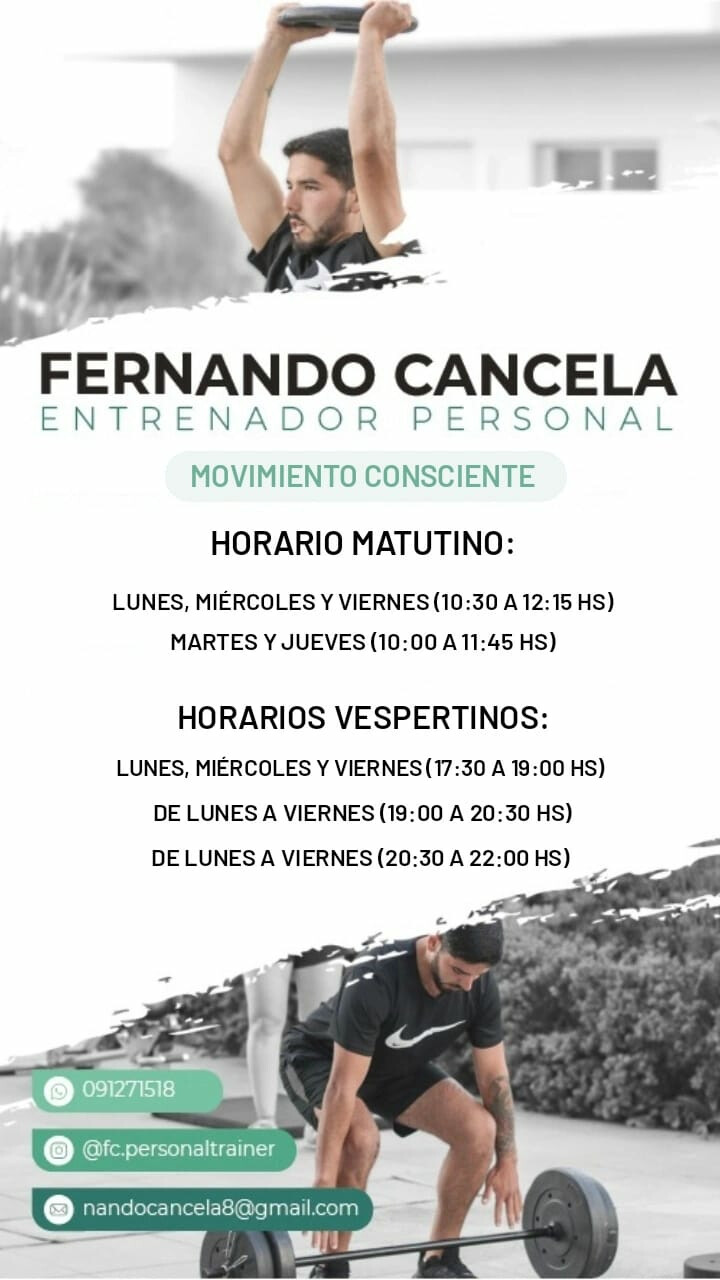 FERNANDO CANCELA
ENTRENADOR PERSONAL

MOVIMIENTO CONSCIENTE

HORARIO MATUTINO:

LUNES, MIÉRCOLES Y VIERNES (10:30 A 12:15 HS)
MARTES Y JUEVES (10:00 A 11:45 HS)

HORARIOS VESPERTINOS:

LUNES, MIÉRCOLES Y VIERNES (17:30 A 19:00 HS)
DE LUNES A VIERNES (19:00 A 20:30 HS)
DE LUNES A VIERNES (20:30 A 22:00 HS)

091271518
@fc.personaltrainer
nandocancela8@gmail.com